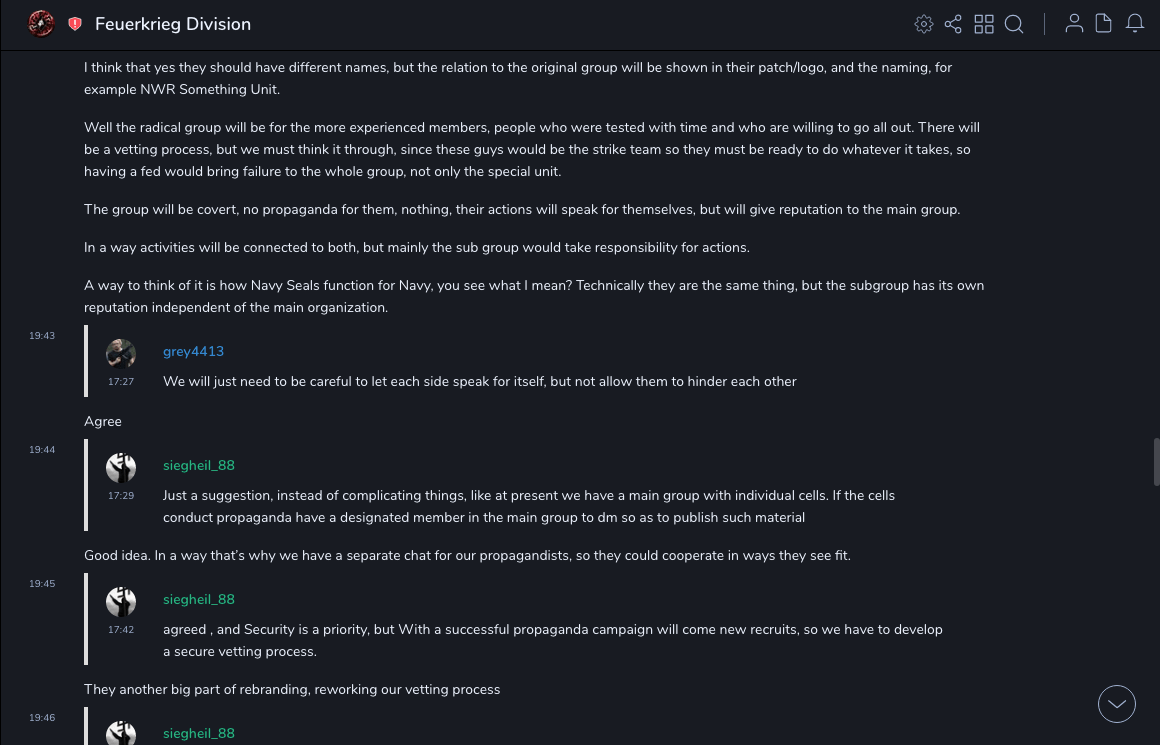 Feuerkrieg Division

I think that yes they should have different names, but the relation to the original group will be shown in their patch/logo, and the naming, for example NWR Something Unit.

Well the radical group will be for the more experienced members, people who were tested with time and who are willing to go all out. There will be a vetting process, but we must think it through, since these guys would be the strike team so they must be ready to do whatever it takes, so having a fed would bring failure to the whole group, not only the special unit.

The group will be covert, no propaganda for them, nothing, their actions will speak for themselves, but will give reputation to the main group.

In a way activities will be connected to both, but mainly the sub group would take responsibility for actions.

A way to think of it is how Navy Seals function for Navy, you see what I mean? Technically they are the same thing, but the subgroup has its own reputation independent of the main organization.

19:43

grey4413
17:27
We will just need to be careful to let each side speak for itself, but not allow them to hinder each other

Agree

19:44

siegheil_88
17:29
Just a suggestion, instead of complicating things, like at present we have a main group with individual cells. If the cells conduct propaganda have a designated member in the main group to dm so as to publish such material

Good idea. In a way that's why we have a separate chat for our propagandists, so they could cooperate in ways they see fit.

19:45

siegheil_88
17:42
agreed , and Security is a priority, but With a successful propaganda campaign will come new recruits, so we have to develop a secure vetting process.

They another big part of rebranding, reworking our vetting process

19:46

siegheil_88